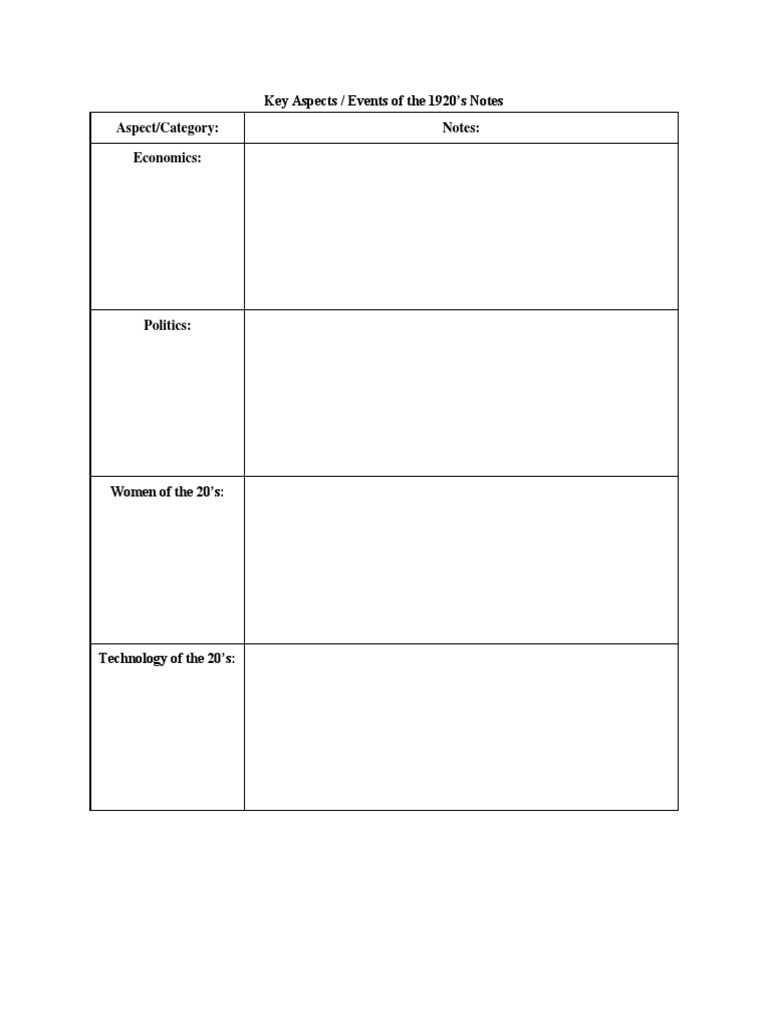 Key Aspects / Events of the 1920's Notes

| Aspect/Category: | Notes: |
|---|---|
| Economics: | |
| Politics: | |
| Women of the 20's: | |
| Technology of the 20's: | |